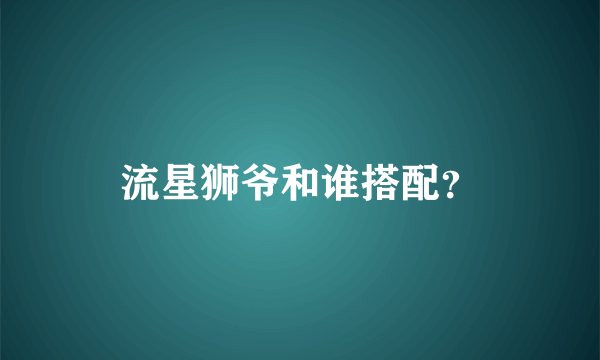 流星狮爷和谁搭配?